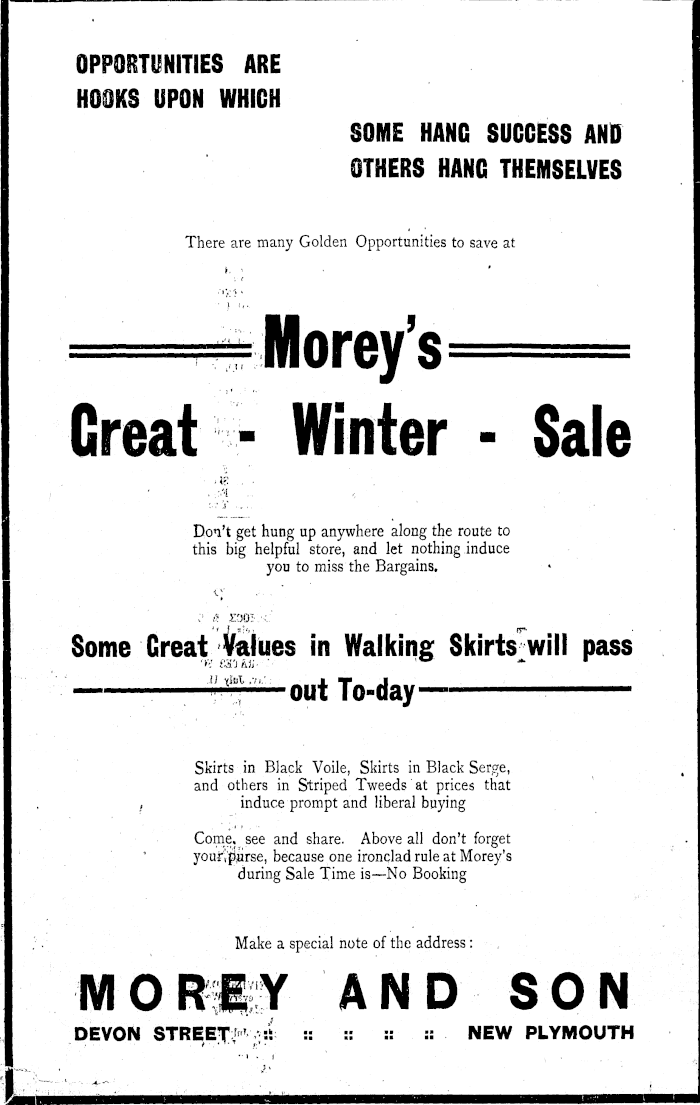 OPPORTUNITIES ARE HOOKS UPON WHICH

SOME HANG SUCCESS AND OTHERS HANG THEMSELVES

There are many Golden Opportunities to save at

Morey's

Great - Winter - Sale

Don't get hung up anywhere along the route to this big helpful store, and let nothing induce you to miss the Bargains.

Some Great Values in Walking Skirts will pass out To-day

Skirts in Black Voile, Skirts in Black Serge, and others in Striped Tweeds at prices that induce prompt and liberal buying

Come, see and share. Above all don't forget your purse, because one ironclad rule at Morey's during Sale Time is—No Booking

Make a special note of the address:

MOREY AND SON

DEVON STREET :: :: :: :: :: NEW PLYMOUTH